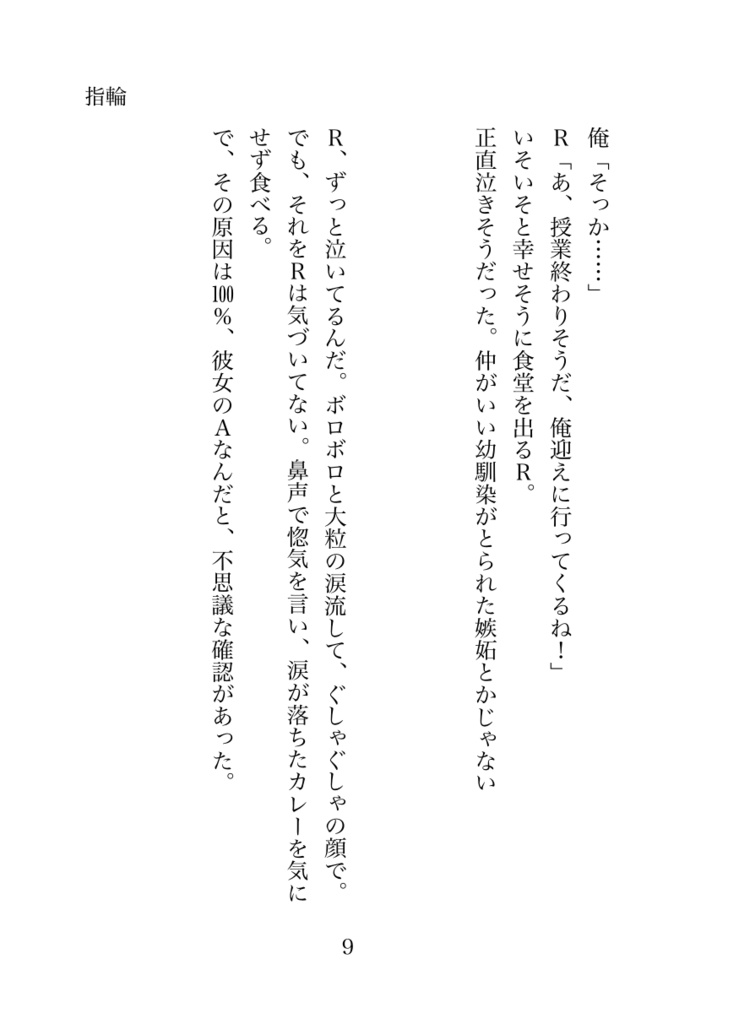 指輪

俺「そっか……」
R「あ、授業終わりそうだ、俺迎えに行ってくるね！」
いそいそと幸せそうに食堂を出るR。
正直泣きそうだった。仲がいい幼馴染がとられた嫉妬とかじゃない

R、ずっと泣いてるんだ。ボロボロと大粒の涙流して、ぐしゃぐしゃの顔で。
でも、それをRは気づいてない。鼻声で惚気を言い、涙が落ちたカレーを気にせず食べる。
で、その原因は100％、彼女のAなんだと、不思議な確認があった。

9